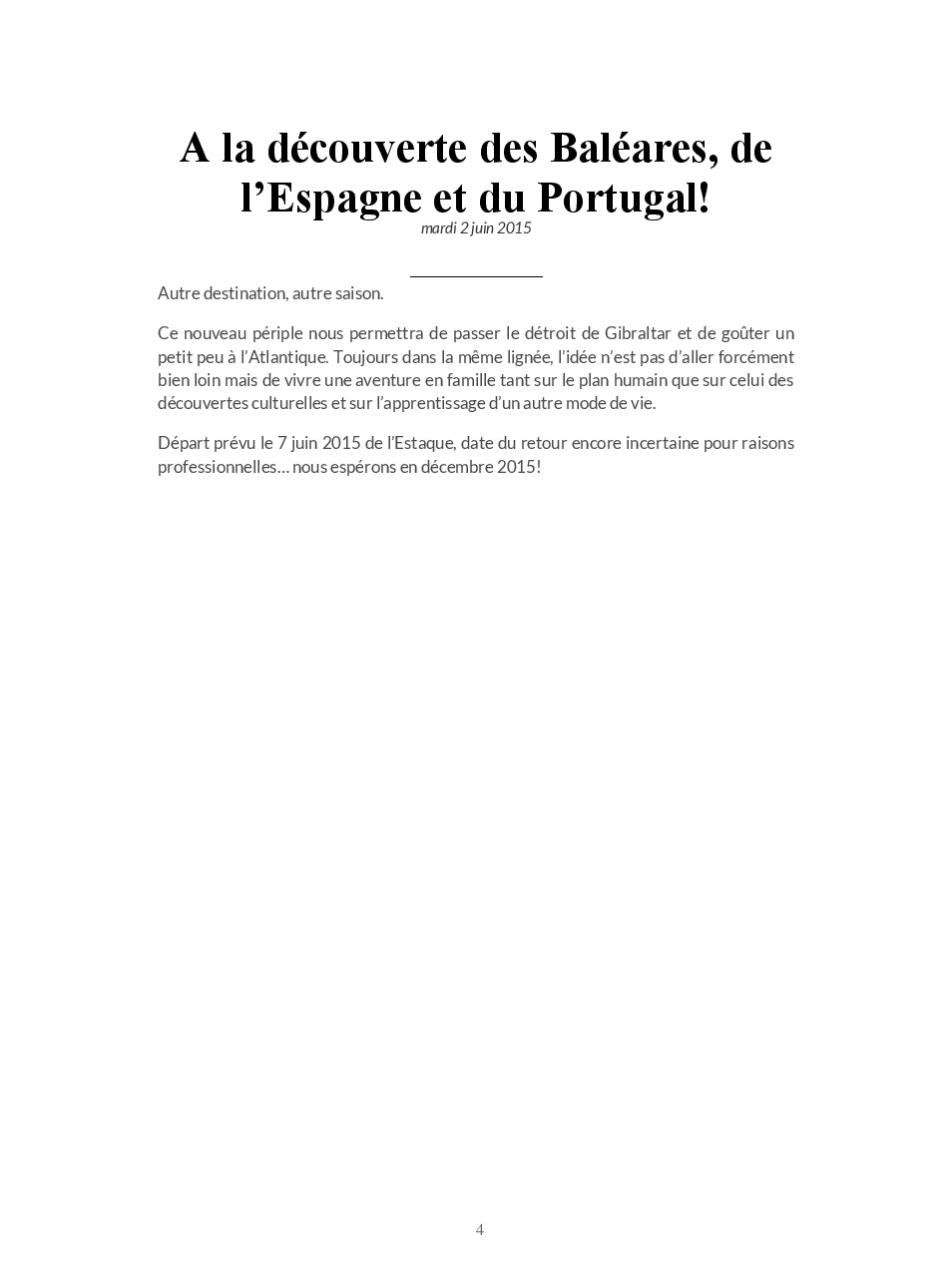 A la découverte des Baléares, de l’Espagne et du Portugal!
mardi 2 juin 2015

Autre destination, autre saison.

Ce nouveau périple nous permettra de passer le détroit de Gibraltar et de goûter un petit peu à l’Atlantique. Toujours dans la même lignée, l’idée n’est pas d’aller forcément bien loin mais de vivre une aventure en famille tant sur le plan humain que sur celui des découvertes culturelles et sur l’apprentissage d’un autre mode de vie.

Départ prévu le 7 juin 2015 de l’Estaque, date du retour encore incertaine pour raisons professionnelles… nous espérons en décembre 2015!

4